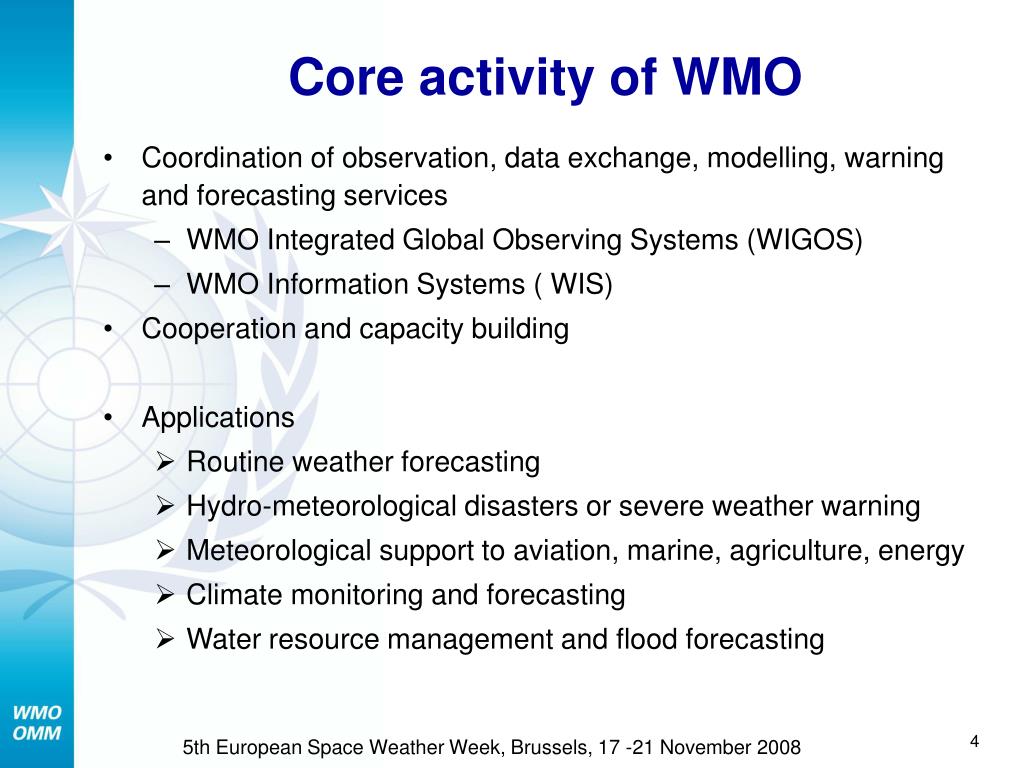 Core activity of WMO

• Coordination of observation, data exchange, modelling, warning and forecasting services
– WMO Integrated Global Observing Systems (WIGOS)
– WMO Information Systems ( WIS)
• Cooperation and capacity building

• Applications
➢ Routine weather forecasting
➢ Hydro-meteorological disasters or severe weather warning
➢ Meteorological support to aviation, marine, agriculture, energy
➢ Climate monitoring and forecasting
➢ Water resource management and flood forecasting

WMO
OMM

5th European Space Weather Week, Brussels, 17 -21 November 2008

4